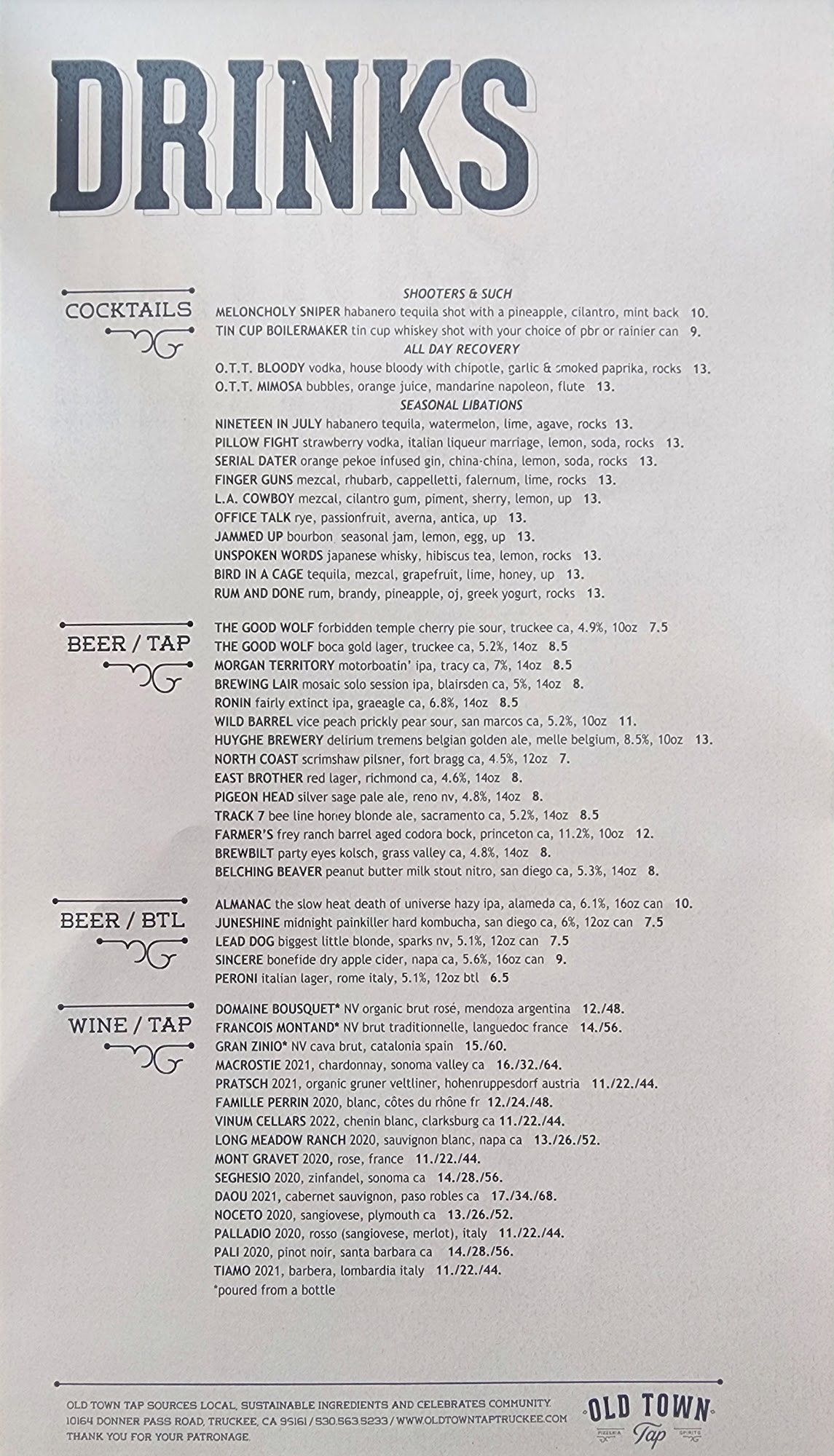 DRINKS

COCKTAILS

SHOOTERS & SUCH
MELONCHOLY SNIPER habanero tequila shot with a pineapple, cilantro, mint back 10.
TIN CUP BOILERMAKER tin cup whiskey shot with your choice of pbr or rainier can 9.
ALL DAY RECOVERY
O.T.T. BLOODY vodka, house bloody with chipotle, garlic & smoked paprika, rocks 13.
O.T.T. MIMOSA bubbles, orange juice, mandarine napoleon, flute 13.
SEASONAL LIBATIONS
NINETEEN IN JULY habanero tequila, watermelon, lime, agave, rocks 13.
PILLOW FIGHT strawberry vodka, italian liqueur marriage, lemon, soda, rocks 13.
SERIAL DATER orange pekoe infused gin, china-china, lemon, soda, rocks 13.
FINGER GUNS mezcal, rhubarb, cappelletti, falernum, lime, rocks 13.
L.A. COWBOY mezcal, cilantro gum, piment, sherry, lemon, up 13.
OFFICE TALK rye, passionfruit, averna, antica, up 13.
JAMMED UP bourbon seasonal jam, lemon, egg, up 13.
UNSPOKEN WORDS japanese whisky, hibiscus tea, lemon, rocks 13.
BIRD IN A CAGE tequila, mezcal, grapefruit, lime, honey, up 13.
RUM AND DONE rum, brandy, pineapple, oj, greek yogurt, rocks 13.

BEER / TAP

THE GOOD WOLF forbidden temple cherry pie sour, truckee ca, 4.9%, 10oz 7.5
THE GOOD WOLF boca gold lager, truckee ca, 5.2%, 14oz 8.5
MORGAN TERRITORY motorboatin' ipa, tracy ca, 7%, 14oz 8.5
BREWING LAIR mosaic solo session ipa, blairsden ca, 5%, 14oz 8.
RONIN fairly extinct ipa, graeagle ca, 6.8%, 14oz 8.5
WILD BARREL vice peach prickly pear sour, san marcos ca, 5.2%, 10oz 11.
HUYGHE BREWERY delirium tremens belgian golden ale, melle belgium, 8.5%, 10oz 13.
NORTH COAST scrimshaw pilsner, fort bragg ca, 4.5%, 12oz 7.
EAST BROTHER red lager, richmond ca, 4.6%, 14oz 8.
PIGEON HEAD silver sage pale ale, reno nv, 4.8%, 14oz 8.
TRACK 7 bee line honey blonde ale, sacramento ca, 5.2%, 14oz 8.5
FARMER'S frey ranch barrel aged codora bock, princeton ca, 11.2%, 10oz 12.
BREWBILT party eyes kolsch, grass valley ca, 4.8%, 14oz 8.
BELCHING BEAVER peanut butter milk stout nitro, san diego ca, 5.3%, 14oz 8.

BEER / BTL

ALMANAC the slow heat death of universe hazy ipa, alameda ca, 6.1%, 16oz can 10.
JUNESHINE midnight painkiller hard kombucha, san diego ca, 6%, 12oz can 7.5
LEAD DOG biggest little blonde, sparks nv, 5.1%, 12oz can 7.5
SINCERE bonefide dry apple cider, napa ca, 5.6%, 16oz can 9.
PERONI italian lager, rome italy, 5.1%, 12oz btl 6.5

WINE / TAP

DOMAINE BOUSQUET* NV organic brut rosé, mendoza argentina 12./48.
FRANCOIS MONTAND* NV brut traditionnelle, languedoc france 14./56.
GRAN ZINIO* NV cava brut, catalonia spain 15./60.
MACROSTIE 2021, chardonnay, sonoma valley ca 16./32./64.
PRATSCH 2021, organic gruner veltliner, hohenruppesdorf austria 11./22./44.
FAMILLE PERRIN 2020, blanc, côtes du rhône fr 12./24./48.
VINUM CELLARS 2022, chenin blanc, clarksburg ca 11./22./44.
LONG MEADOW RANCH 2020, sauvignon blanc, napa ca 13./26./52.
MONT GRAVET 2020, rose, france 11./22./44.
SEGHESIO 2020, zinfandel, sonoma ca 14./28./56.
DAOU 2021, cabernet sauvignon, paso robles ca 17./34./68.
NOCETO 2020, sangiovese, plymouth ca 13./26./52.
PALLADIO 2020, rosso (sangiovese, merlot), italy 11./22./44.
PALI 2020, pinot noir, santa barbara ca 14./28./56.
TIAMO 2021, barbera, lombardia italy 11./22./44.
*poured from a bottle

OLD TOWN TAP SOURCES LOCAL, SUSTAINABLE INGREDIENTS AND CELEBRATES COMMUNITY.
10164 DONNER PASS ROAD, TRUCKEE, CA 95161 / 530.563.5233 / WWW.OLDTOWNTAPTRUCKEE.COM
THANK YOU FOR YOUR PATRONAGE.

OLD TOWN Tap
PIZZERIA SPIRITS